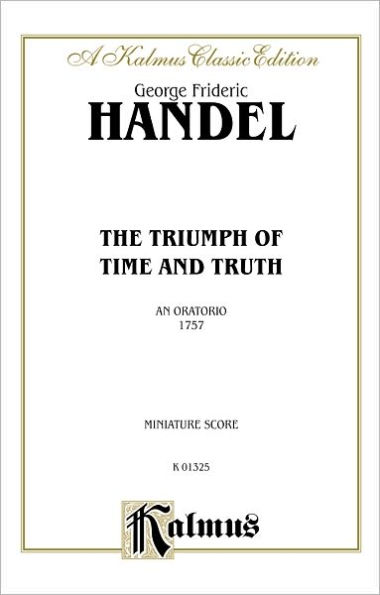 A Kalmus Classic Edition

George Frideric
HANDEL

THE TRIUMPH OF
TIME AND TRUTH

AN ORATORIO
1757

MINIATURE SCORE

K 01325

Kalmus